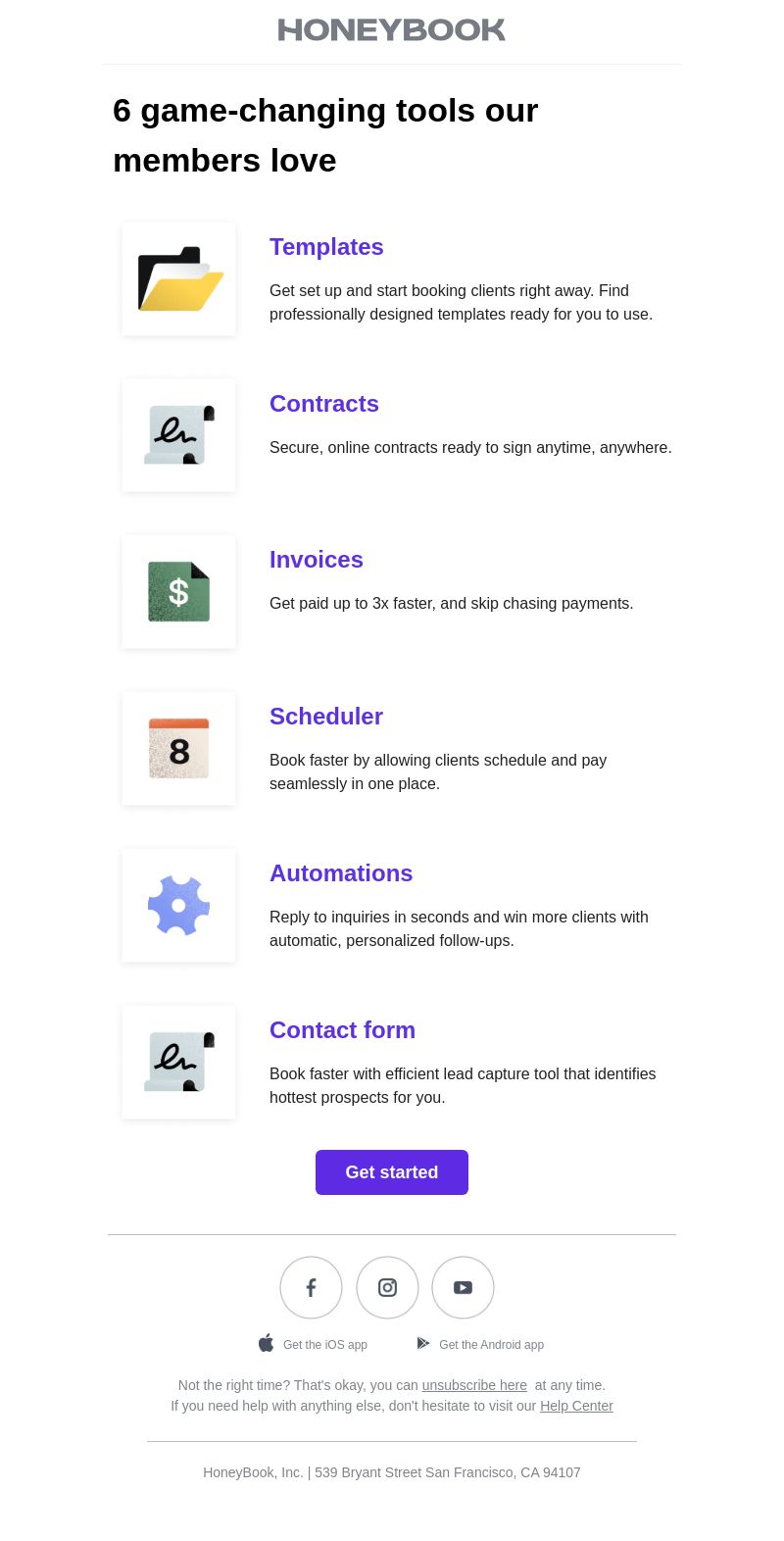 HONEYBOOK

6 game-changing tools our members love

Templates

Get set up and start booking clients right away. Find professionally designed templates ready for you to use.

Contracts

Secure, online contracts ready to sign anytime, anywhere.

$

Invoices

Get paid up to 3x faster, and skip chasing payments.

8

Scheduler

Book faster by allowing clients schedule and pay seamlessly in one place.

Automations

Reply to inquiries in seconds and win more clients with automatic, personalized follow-ups.

Contact form

Book faster with efficient lead capture tool that identifies hottest prospects for you.

Get started

Get the iOS app Get the Android app

Not the right time? That's okay, you can unsubscribe here at any time.
If you need help with anything else, don't hesitate to visit our Help Center

HoneyBook, Inc. | 539 Bryant Street San Francisco, CA 94107